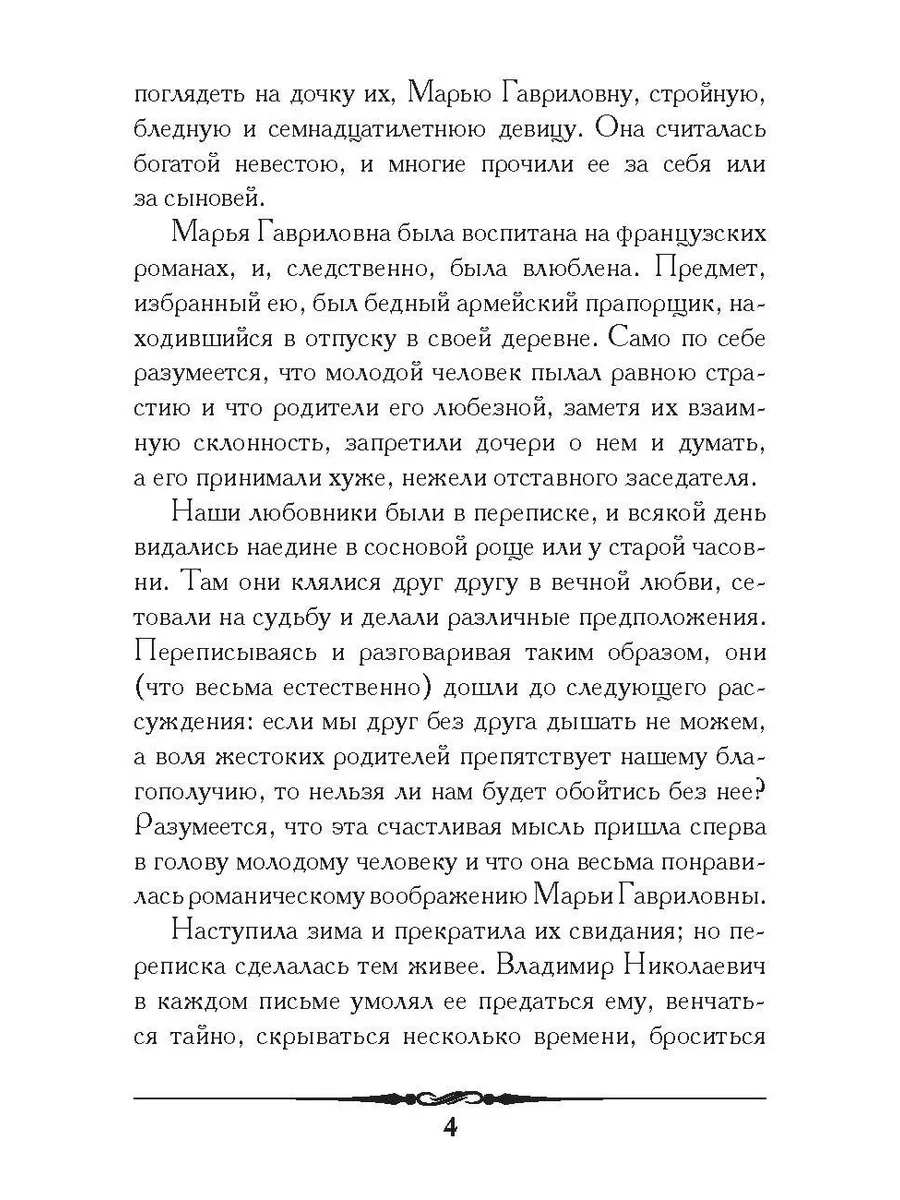 поглядеть на дочку их, Марью Гавриловну, стройную, бледную и семнадцатилетнюю девицу. Она считалась богатой невестою, и многие прочили ее за себя или за сыновей.

Марья Гавриловна была воспитана на французских романах, и, следственно, была влюблена. Предмет, избранный ею, был бедный армейский прапорщик, находившийся в отпуску в своей деревне. Само по себе разумеется, что молодой человек пылал равною страстию и что родители его любезной, заметя их взаимную склонность, запретили дочери о нем и думать, а его принимали хуже, нежели отставного заседателя.

Наши любовники были в переписке, и всякой день видались наедине в сосновой роще или у старой часовни. Там они клялися друг другу в вечной любви, сетовали на судьбу и делали различные предположения. Переписываясь и разговаривая таким образом, они (что весьма естественно) дошли до следующего рассуждения: если мы друг без друга дышать не можем, а воля жестоких родителей препятствует нашему благополучию, то нельзя ли нам будет обойтись без нее? Разумеется, что эта счастливая мысль пришла сперва в голову молодому человеку и что она весьма понравилась романическому воображению Марьи Гавриловны.

Наступила зима и прекратила их свидания; но переписка сделалась тем живее. Владимир Николаевич в каждом письме умолял ее предаться ему, венчаться тайно, скрываться несколько времени, броситься

4